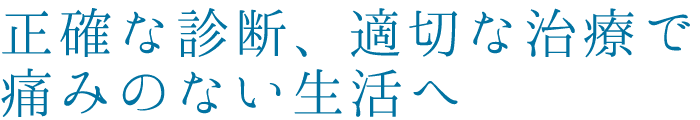 正確な診断、適切な治療で
痛みのない生活へ